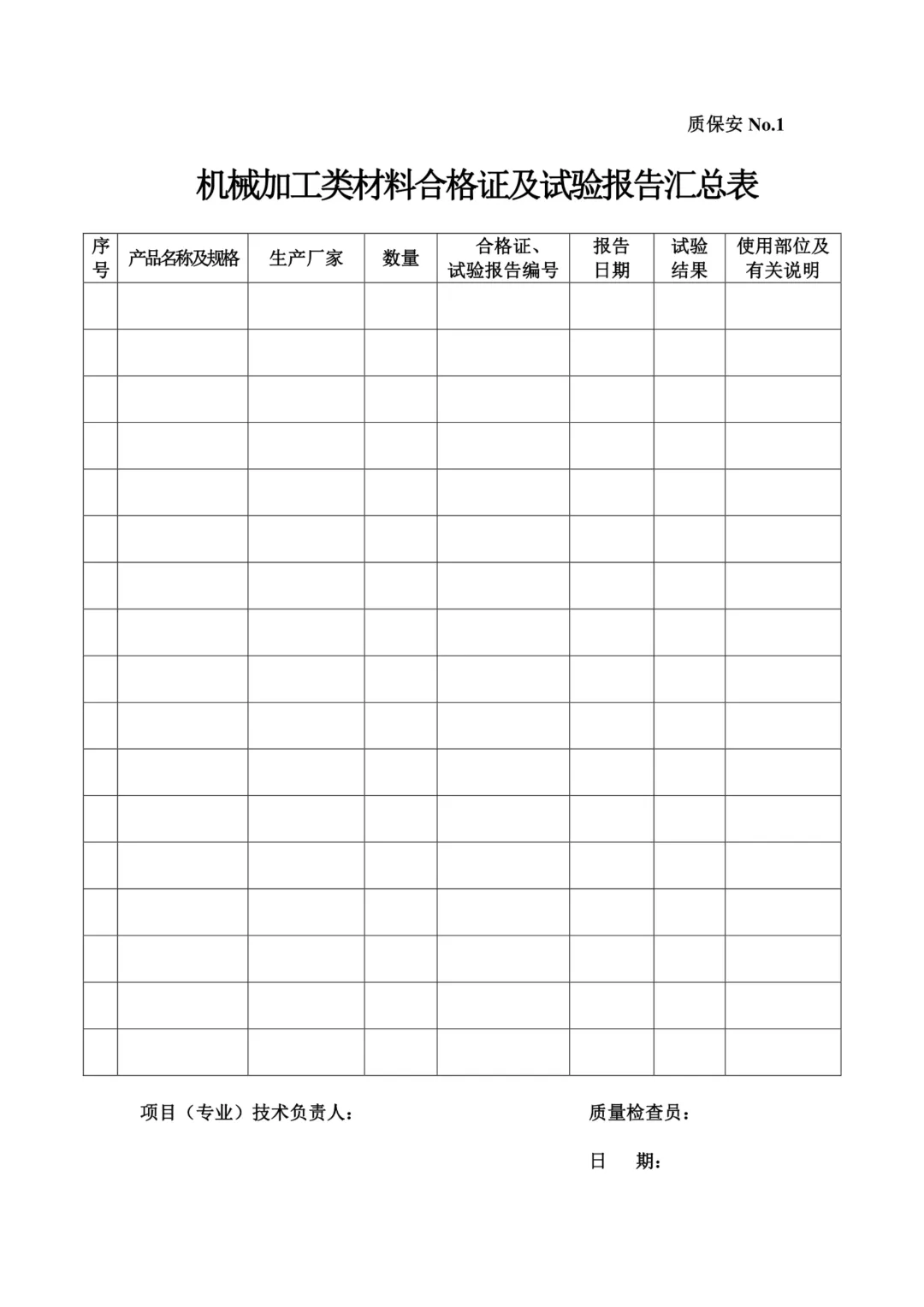 质保安 No.1

机械加工类材料合格证及试验报告汇总表

| 序号 | 产品名称及规格 | 生产厂家 | 数量 | 合格证、试验报告编号 | 报告日期 | 试验结果 | 使用部位及有关说明 |
|---|---|---|---|---|---|---|---|
| | | | | | | | |
| | | | | | | | |
| | | | | | | | |
| | | | | | | | |
| | | | | | | | |
| | | | | | | | |
| | | | | | | | |
| | | | | | | | |
| | | | | | | | |
| | | | | | | | |
| | | | | | | | |
| | | | | | | | |
| | | | | | | | |
| | | | | | | | |
| | | | | | | | |
| | | | | | | | |
| | | | | | | | |

项目（专业）技术负责人：

质量检查员：

日　期：